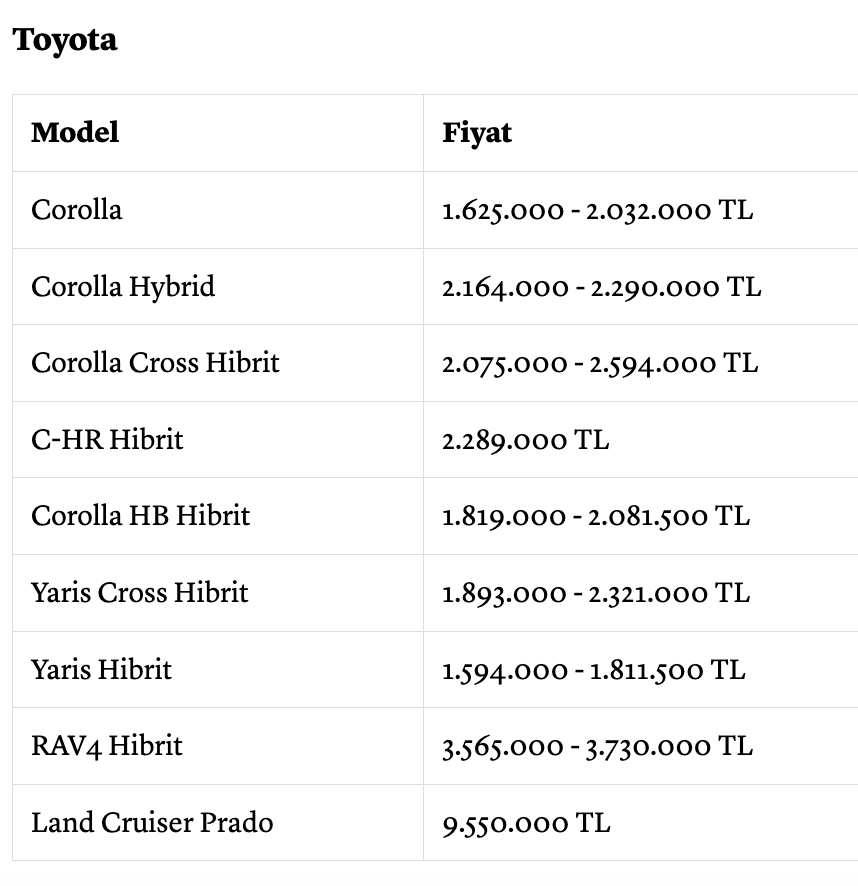 Toyota

| Model | Fiyat |
|---|---|
| Corolla | 1.625.000 - 2.032.000 TL |
| Corolla Hybrid | 2.164.000 - 2.290.000 TL |
| Corolla Cross Hibrit | 2.075.000 - 2.594.000 TL |
| C-HR Hibrit | 2.289.000 TL |
| Corolla HB Hibrit | 1.819.000 - 2.081.500 TL |
| Yaris Cross Hibrit | 1.893.000 - 2.321.000 TL |
| Yaris Hibrit | 1.594.000 - 1.811.500 TL |
| RAV4 Hibrit | 3.565.000 - 3.730.000 TL |
| Land Cruiser Prado | 9.550.000 TL |